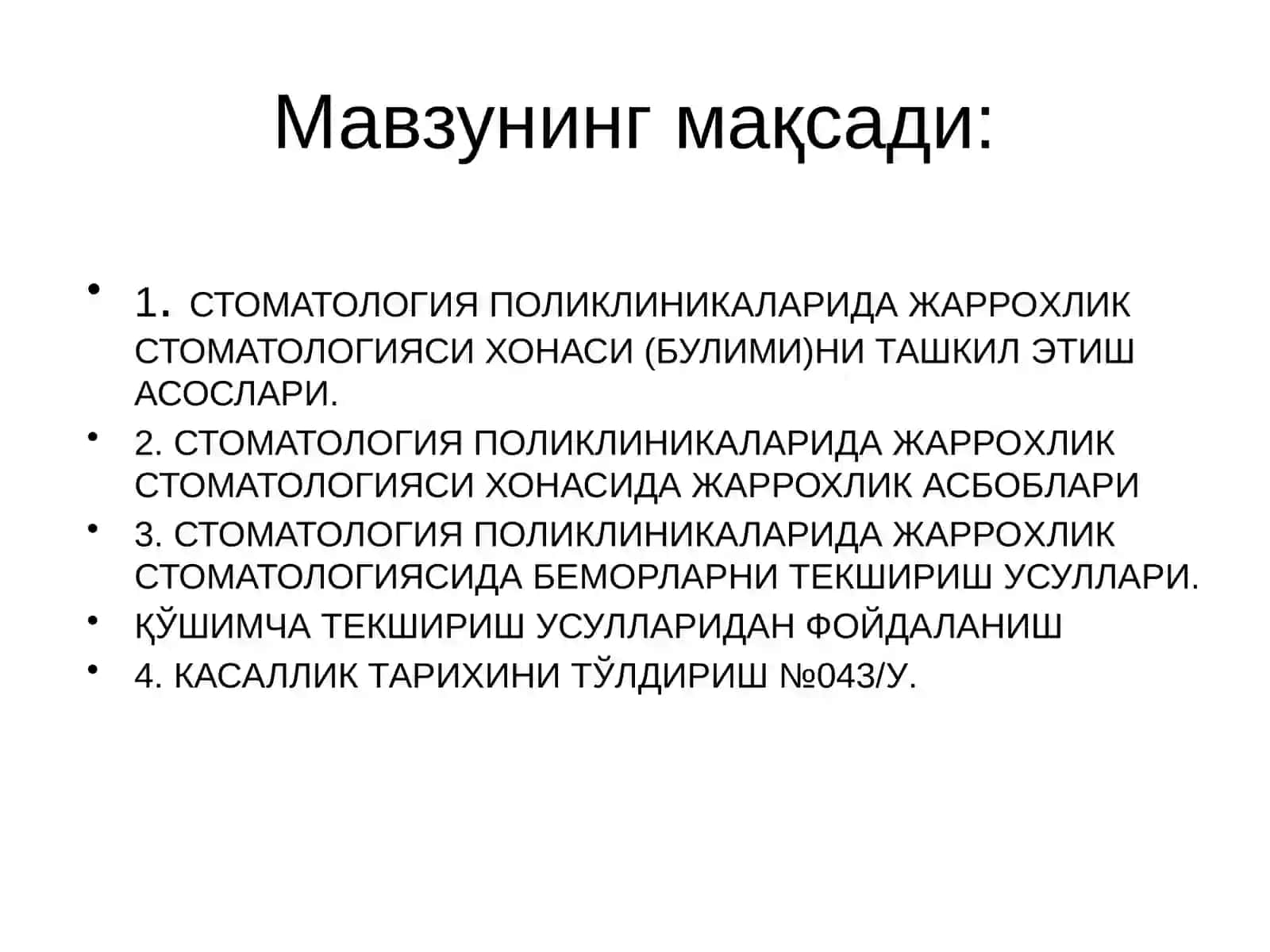 Мавзунинг мақсади:

• 1. СТОМАТОЛОГИЯ ПОЛИКЛИНИКАЛАРИДА ЖАРРОХЛИК СТОМАТОЛОГИЯСИ ХОНАСИ (БУЛИМИ)НИ ТАШКИЛ ЭТИШ АСОСЛАРИ.
• 2. СТОМАТОЛОГИЯ ПОЛИКЛИНИКАЛАРИДА ЖАРРОХЛИК СТОМАТОЛОГИЯСИ ХОНАСИДА ЖАРРОХЛИК АСБОБЛАРИ
• 3. СТОМАТОЛОГИЯ ПОЛИКЛИНИКАЛАРИДА ЖАРРОХЛИК СТОМАТОЛОГИЯСИДА БЕМОРЛАРНИ ТЕКШИРИШ УСУЛЛАРИ.
• ҚЎШИМЧА ТЕКШИРИШ УСУЛЛАРИДАН ФОЙДАЛАНИШ
• 4. КАСАЛЛИК ТАРИХИНИ ТЎЛДИРИШ №043/У.